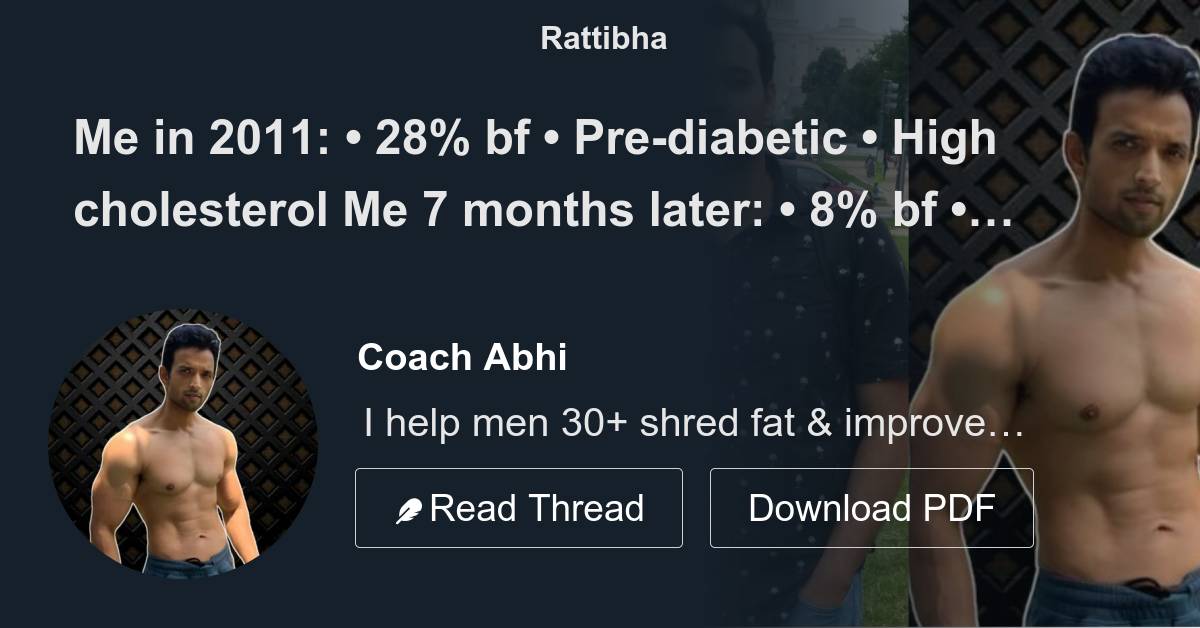 Rattibha

Me in 2011: • 28% bf • Pre-diabetic • High cholesterol Me 7 months later: • 8% bf •…

Coach Abhi

I help men 30+ shred fat & improve…

Read Thread

Download PDF